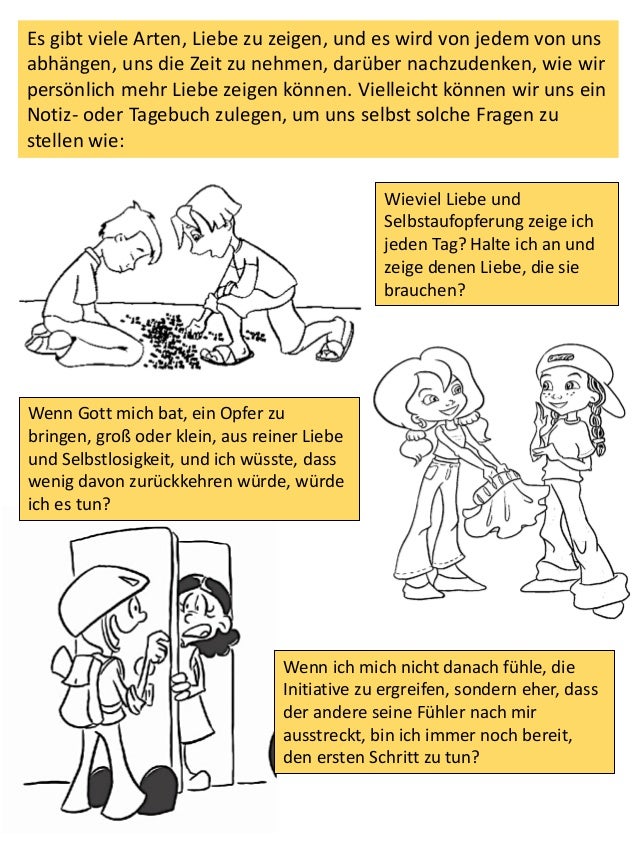 Es gibt viele Arten, Liebe zu zeigen, und es wird von jedem von uns abhängen, uns die Zeit zu nehmen, darüber nachzudenken, wie wir persönlich mehr Liebe zeigen können. Vielleicht können wir uns ein Notiz- oder Tagebuch zulegen, um uns selbst solche Fragen zu stellen wie:

Wieviel Liebe und Selbstaufopferung zeige ich jeden Tag? Halte ich an und zeige denen Liebe, die sie brauchen?

Wenn Gott mich bat, ein Opfer zu bringen, groß oder klein, aus reiner Liebe und Selbstlosigkeit, und ich wüsste, dass wenig davon zurückkehren würde, würde ich es tun?

Wenn ich mich nicht danach fühle, die Initiative zu ergreifen, sondern eher, dass der andere seine Fühler nach mir ausstreckt, bin ich immer noch bereit, den ersten Schritt zu tun?